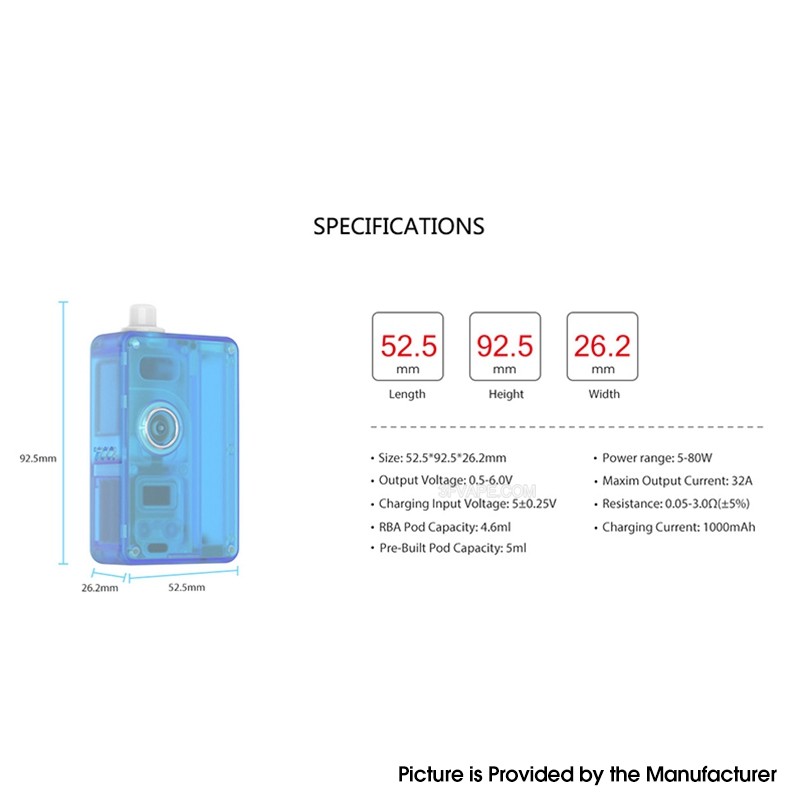 SPECIFICATIONS

92.5mm

26.2mm

52.5mm

52.5 mm
Length

92.5 mm
Height

26.2 mm
Width

• Size: 52.5*92.5*26.2mm
• Output Voltage: 0.5-6.0V
• Charging Input Voltage: 5±0.25V
• RBA Pod Capacity: 4.6ml
• Pre-Built Pod Capacity: 5ml

• Power range: 5-80W
• Maxim Output Current: 32A
• Resistance: 0.05-3.0Ω(±5%)
• Charging Current: 1000mAh

SFVAPE.COM

Picture is Provided by the Manufacturer